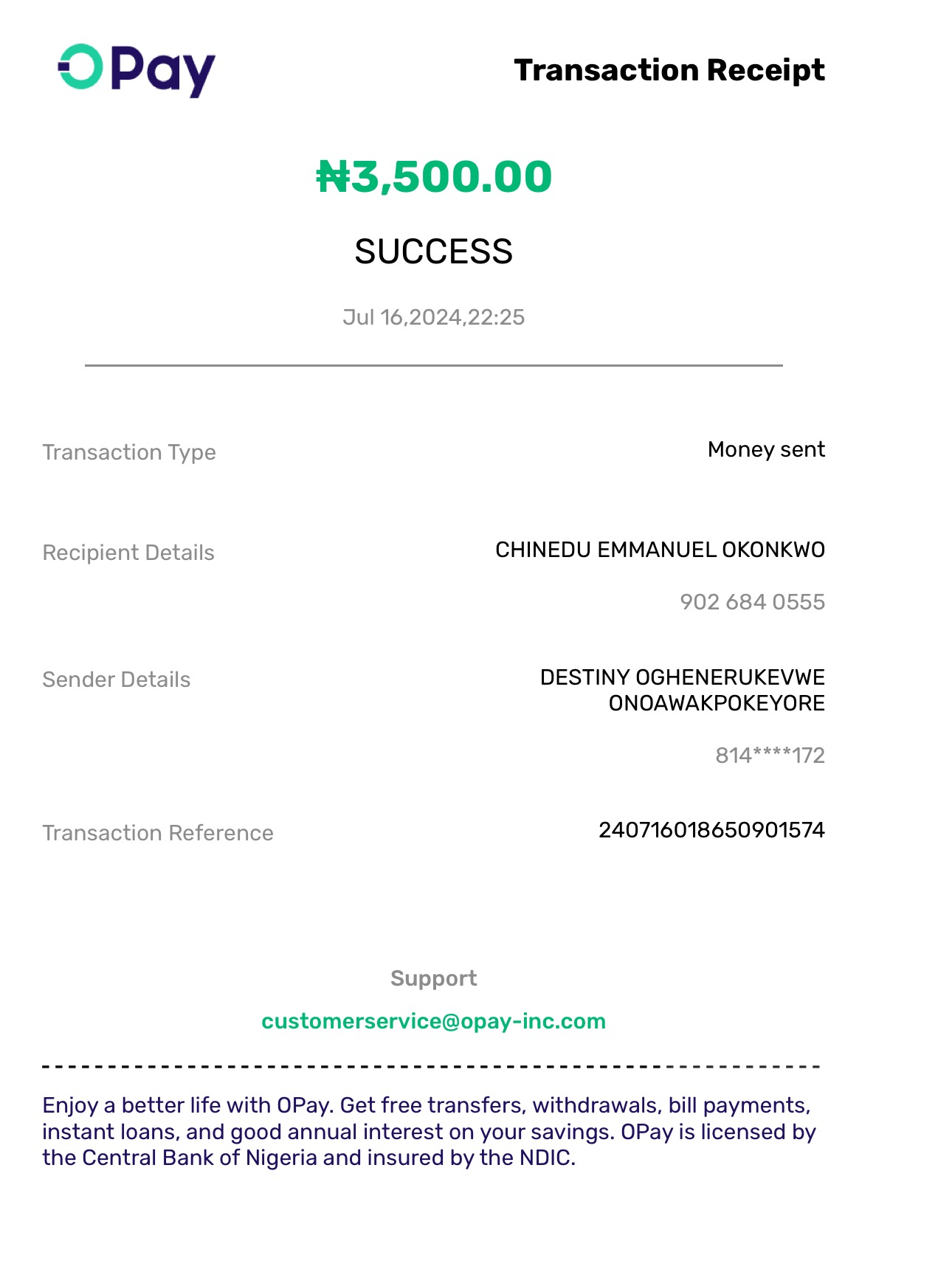 OPay

Transaction Receipt

₦3,500.00

SUCCESS

Jul 16,2024,22:25

Transaction Type

Money sent

Recipient Details

CHINEDU EMMANUEL OKONKWO

902 684 0555

Sender Details

DESTINY OGHENERUKEVWE ONOAWAKPOKEYORE

814****172

Transaction Reference

240716018650901574

Support

customerservice@opay-inc.com

Enjoy a better life with OPay. Get free transfers, withdrawals, bill payments, instant loans, and good annual interest on your savings. OPay is licensed by the Central Bank of Nigeria and insured by the NDIC.